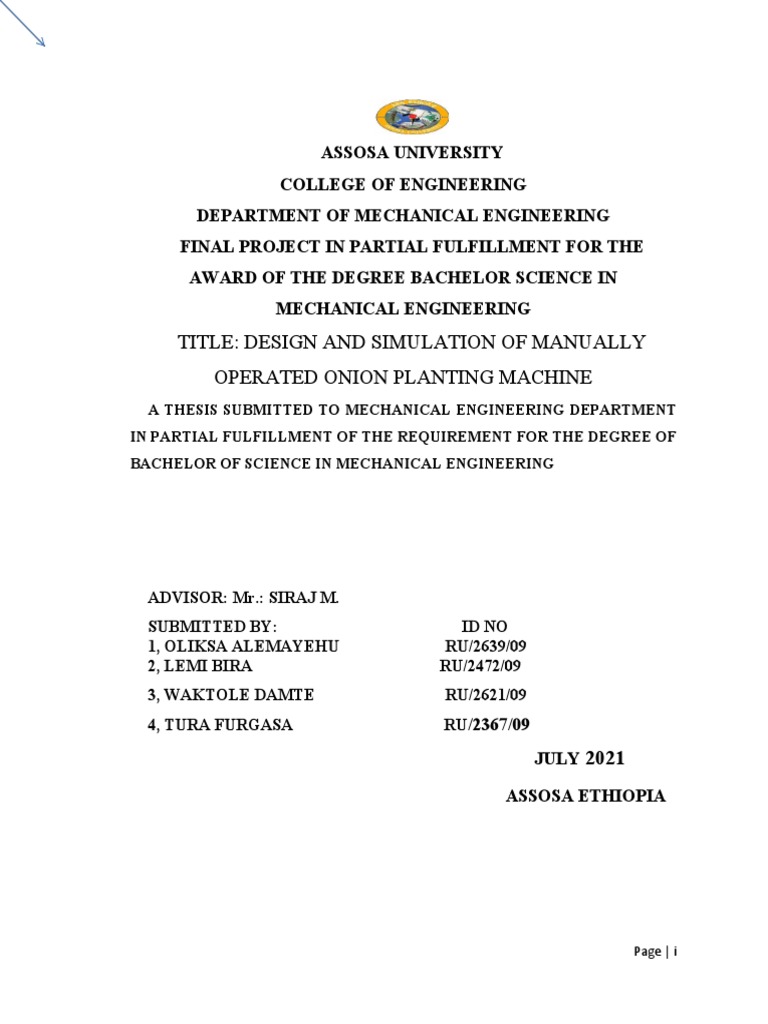 ASSOSA UNIVERSITY

COLLEGE OF ENGINEERING

DEPARTMENT OF MECHANICAL ENGINEERING

FINAL PROJECT IN PARTIAL FULFILLMENT FOR THE AWARD OF THE DEGREE BACHELOR SCIENCE IN MECHANICAL ENGINEERING

TITLE: DESIGN AND SIMULATION OF MANUALLY OPERATED ONION PLANTING MACHINE

A THESIS SUBMITTED TO MECHANICAL ENGINEERING DEPARTMENT IN PARTIAL FULFILLMENT OF THE REQUIREMENT FOR THE DEGREE OF BACHELOR OF SCIENCE IN MECHANICAL ENGINEERING

ADVISOR: Mr.: SIRAJ M.

| SUBMITTED BY: | ID NO |
|---|---|
| 1, OLIKSA ALEMAYEHU | RU/2639/09 |
| 2, LEMI BIRA | RU/2472/09 |
| 3, WAKTOLE DAMTE | RU/2621/09 |
| 4, TURA FURGASA | RU/2367/09 |

JULY 2021

ASSOSA ETHIOPIA

Page | i